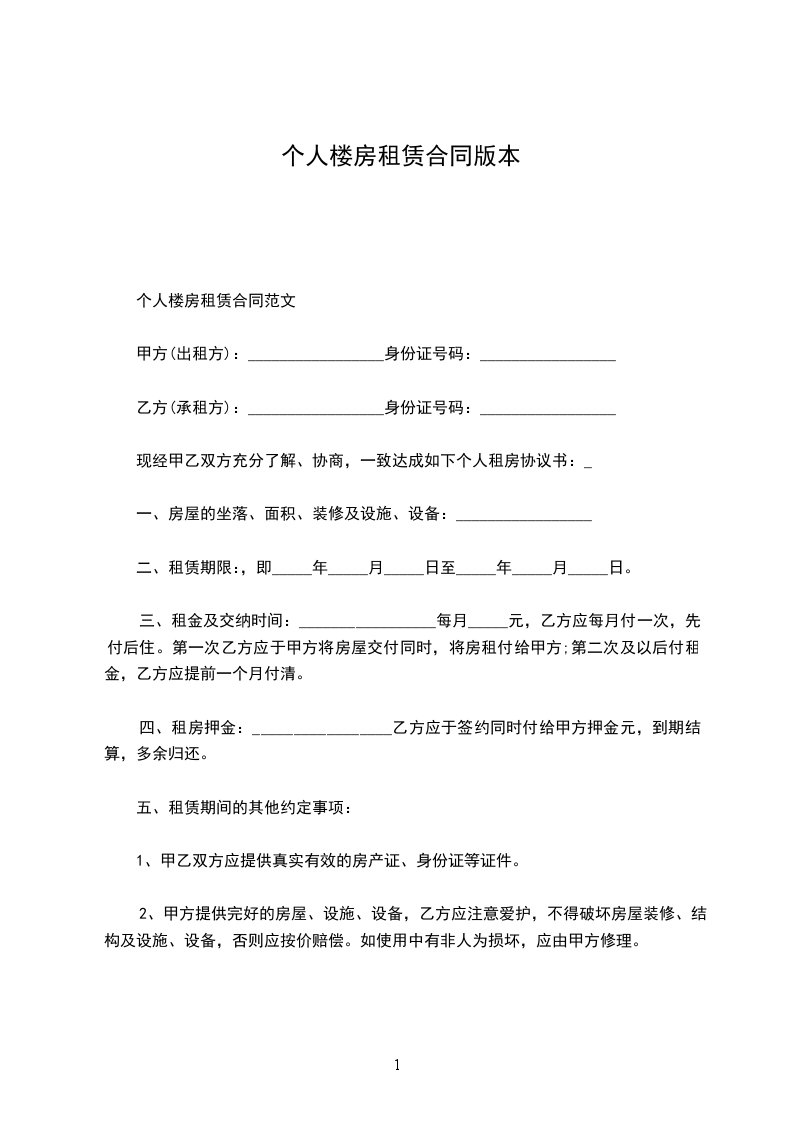 个人楼房租赁合同版本

个人楼房租赁合同范文

甲方(出租方)：_________________身份证号码：_________________

乙方(承租方)：_________________身份证号码：_________________

现经甲乙双方充分了解、协商，一致达成如下个人租房协议书：_

一、房屋的坐落、面积、装修及设施、设备：_________________

二、租赁期限:，即_____年_____月_____日至_____年_____月_____日。

三、租金及交纳时间：_________________每月_____元，乙方应每月付一次，先付后住。第一次乙方应于甲方将房屋交付同时，将房租付给甲方;第二次及以后付租金，乙方应提前一个月付清。

四、租房押金：_________________乙方应于签约同时付给甲方押金元，到期结算，多余归还。

五、租赁期间的其他约定事项：

1、甲乙双方应提供真实有效的房产证、身份证等证件。

2、甲方提供完好的房屋、设施、设备，乙方应注意爱护，不得破坏房屋装修、结构及设施、设备，否则应按价赔偿。如使用中有非人为损坏，应由甲方修理。

1